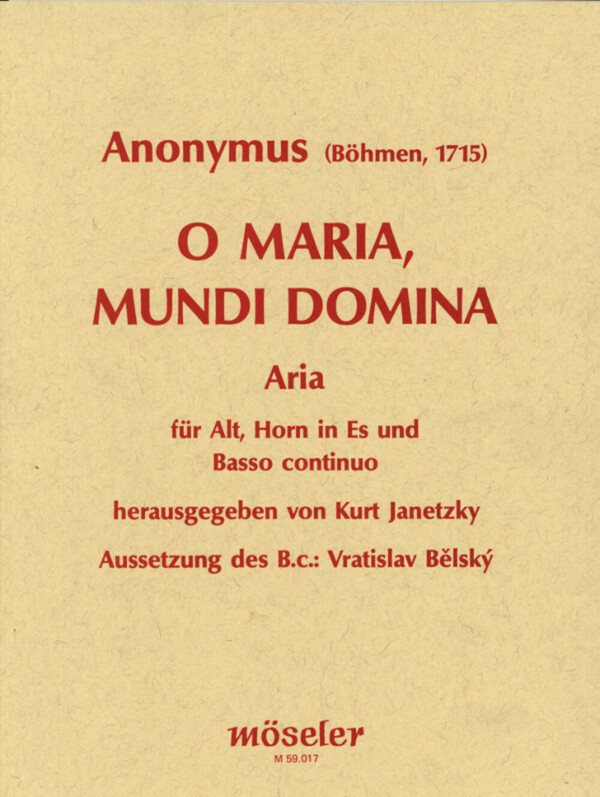 Anonymus (Böhmen, 1715)

O MARIA,
MUNDI DOMINA

Aria

für Alt, Horn in Es und
Basso continuo

herausgegeben von Kurt Janetzky

Aussetzung des B.c.: Vratislav Bělský

möseler
M 59.017